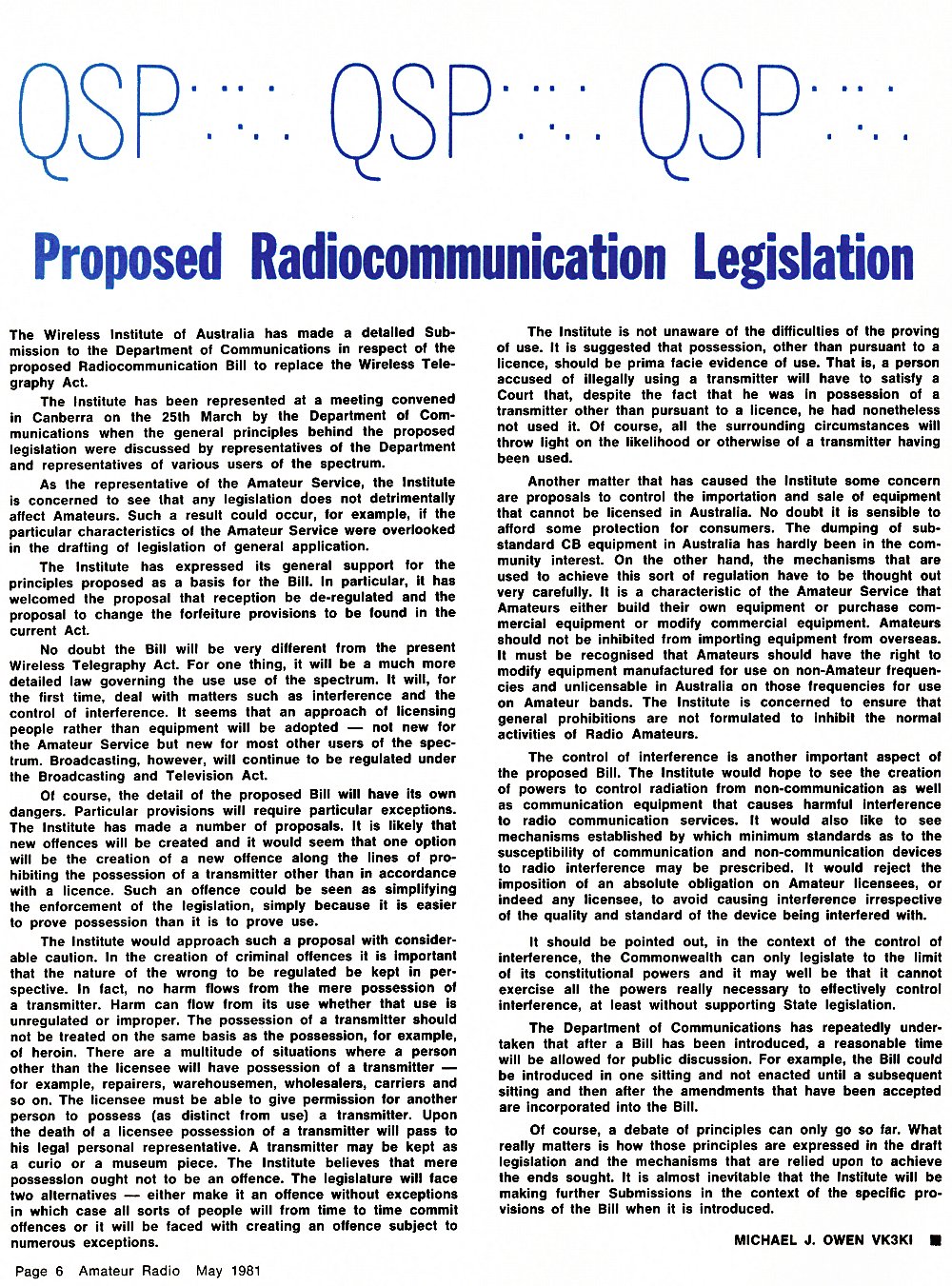 QSP QSP QSP

Proposed Radiocommunication Legislation

The Wireless Institute of Australia has made a detailed Submission to the Department of Communications in respect of the proposed Radiocommunication Bill to replace the Wireless Telegraphy Act.

The Institute has been represented at a meeting convened in Canberra on the 25th March by the Department of Communications when the general principles behind the proposed legislation were discussed by representatives of the Department and representatives of various users of the spectrum.

As the representative of the Amateur Service, the Institute is concerned to see that any legislation does not detrimentally affect Amateurs. Such a result could occur, for example, if the particular characteristics of the Amateur Service were overlooked in the drafting of legislation of general application.

The Institute has expressed its general support for the principles proposed as a basis for the Bill. In particular, it has welcomed the proposal that reception be de-regulated and the proposal to change the forfeiture provisions to be found in the current Act.

No doubt the Bill will be very different from the present Wireless Telegraphy Act. For one thing, it will be a much more detailed law governing the use use of the spectrum. It will, for the first time, deal with matters such as interference and the control of interference. It seems that an approach of licensing people rather than equipment will be adopted — not new for the Amateur Service but new for most other users of the spectrum. Broadcasting, however, will continue to be regulated under the Broadcasting and Television Act.

Of course, the detail of the proposed Bill will have its own dangers. Particular provisions will require particular exceptions. The Institute has made a number of proposals. It is likely that new offences will be created and it would seem that one option will be the creation of a new offence along the lines of prohibiting the possession of a transmitter other than in accordance with a licence. Such an offence could be seen as simplifying the enforcement of the legislation, simply because it is easier to prove possession than it is to prove use.

The Institute would approach such a proposal with considerable caution. In the creation of criminal offences it is important that the nature of the wrong to be regulated be kept in perspective. In fact, no harm flows from the mere possession of a transmitter. Harm can flow from its use whether that use is unregulated or improper. The possession of a transmitter should not be treated on the same basis as the possession, for example, of heroin. There are a multitude of situations where a person other than the licensee will have possession of a transmitter — for example, repairers, warehousemen, wholesalers, carriers and so on. The licensee must be able to give permission for another person to possess (as distinct from use) a transmitter. Upon the death of a licensee possession of a transmitter will pass to his legal personal representative. A transmitter may be kept as a curio or a museum piece. The Institute believes that mere possession ought not to be an offence. The legislature will face two alternatives — either make it an offence without exceptions in which case all sorts of people will from time to time commit offences or it will be faced with creating an offence subject to numerous exceptions.

The Institute is not unaware of the difficulties of the proving of use. It is suggested that possession, other than pursuant to a licence, should be prima facie evidence of use. That is, a person accused of illegally using a transmitter will have to satisfy a Court that, despite the fact that he was in possession of a transmitter other than pursuant to a licence, he had nonetheless not used it. Of course, all the surrounding circumstances will throw light on the likelihood or otherwise of a transmitter having been used.

Another matter that has caused the Institute some concern are proposals to control the importation and sale of equipment that cannot be licensed in Australia. No doubt it is sensible to afford some protection for consumers. The dumping of substandard CB equipment in Australia has hardly been in the community interest. On the other hand, the mechanisms that are used to achieve this sort of regulation have to be thought out very carefully. It is a characteristic of the Amateur Service that Amateurs either build their own equipment or purchase commercial equipment or modify commercial equipment. Amateurs should not be inhibited from importing equipment from overseas. It must be recognised that Amateurs should have the right to modify equipment manufactured for use on non-Amateur frequencies and unlicensable in Australia on those frequencies for use on Amateur bands. The Institute is concerned to ensure that general prohibitions are not formulated to inhibit the normal activities of Radio Amateurs.

The control of interference is another important aspect of the proposed Bill. The Institute would hope to see the creation of powers to control radiation from non-communication as well as communication equipment that causes harmful interference to radio communication services. It would also like to see mechanisms established by which minimum standards as to the susceptibility of communication and non-communication devices to radio interference may be prescribed. It would reject the imposition of an absolute obligation on Amateur licensees, or indeed any licensee, to avoid causing interference irrespective of the quality and standard of the device being interfered with.

It should be pointed out, in the context of the control of interference, the Commonwealth can only legislate to the limit of its constitutional powers and it may well be that it cannot exercise all the powers really necessary to effectively control interference, at least without supporting State legislation.

The Department of Communications has repeatedly undertaken that after a Bill has been introduced, a reasonable time will be allowed for public discussion. For example, the Bill could be introduced in one sitting and not enacted until a subsequent sitting and then after the amendments that have been accepted are incorporated into the Bill.

Of course, a debate of principles can only go so far. What really matters is how those principles are expressed in the draft legislation and the mechanisms that are relied upon to achieve the ends sought. It is almost inevitable that the Institute will be making further Submissions in the context of the specific provisions of the Bill when it is introduced.

MICHAEL J. OWEN VK3KI

Page 6 Amateur Radio May 1981